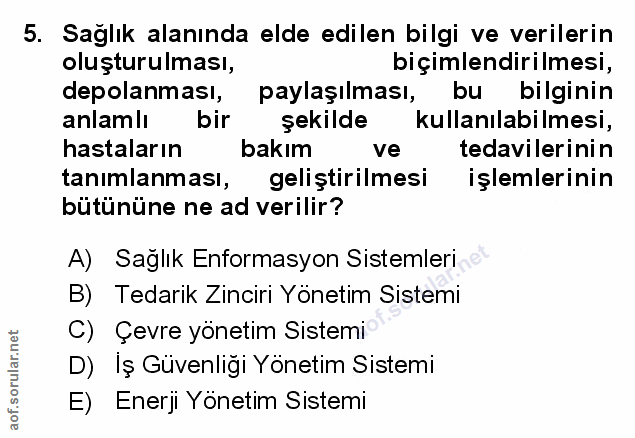 5. Sağlık alanında elde edilen bilgi ve verilerin oluşturulması, biçimlendirilmesi, depolanması, paylaşılması, bu bilginin anlamlı bir şekilde kullanılabilmesi, hastaların bakım ve tedavilerinin tanımlanması, geliştirilmesi işlemlerinin bütününe ne ad verilir?

A) Sağlık Enformasyon Sistemleri
B) Tedarik Zinciri Yönetim Sistemi
C) Çevre yönetim Sistemi
D) İş Güvenliği Yönetim Sistemi
E) Enerji Yönetim Sistemi

aof.sorular.net